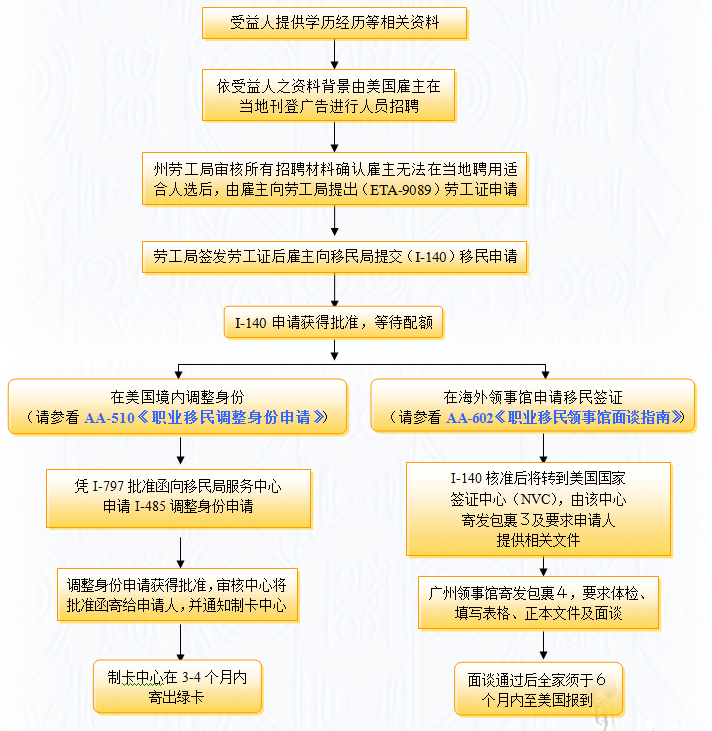 受益人提供学历经历等相关资料

依受益人之资料背景由美国雇主在当地刊登广告进行人员招聘

州劳工局审核所有招聘材料确认雇主无法在当地聘用适合人选后，由雇主向劳工局提出（ETA-9089）劳工证申请

劳工局签发劳工证后雇主向移民局提交（I-140）移民申请

I-140 申请获得批准，等待配额

在美国境内调整身份
（请参看 AA-510《职业移民调整身份申请》）

凭 I-797 批准函向移民局服务中心申请 I-485 调整身份申请

调整身份申请获得批准，审核中心将批准函寄给申请人，并通知制卡中心

制卡中心在 3-4 个月内寄出绿卡

在海外领事馆申请移民签证
（请参看 AA-602《职业移民领事馆面谈指南》）

I-140 核准后将转到美国国家签证中心（NVC），由该中心寄发包裹 3 及要求申请人提供相关文件

广州领事馆寄发包裹 4，要求体检、填写表格、正本文件及面谈

面谈通过后全家须于 6 个月内至美国报到